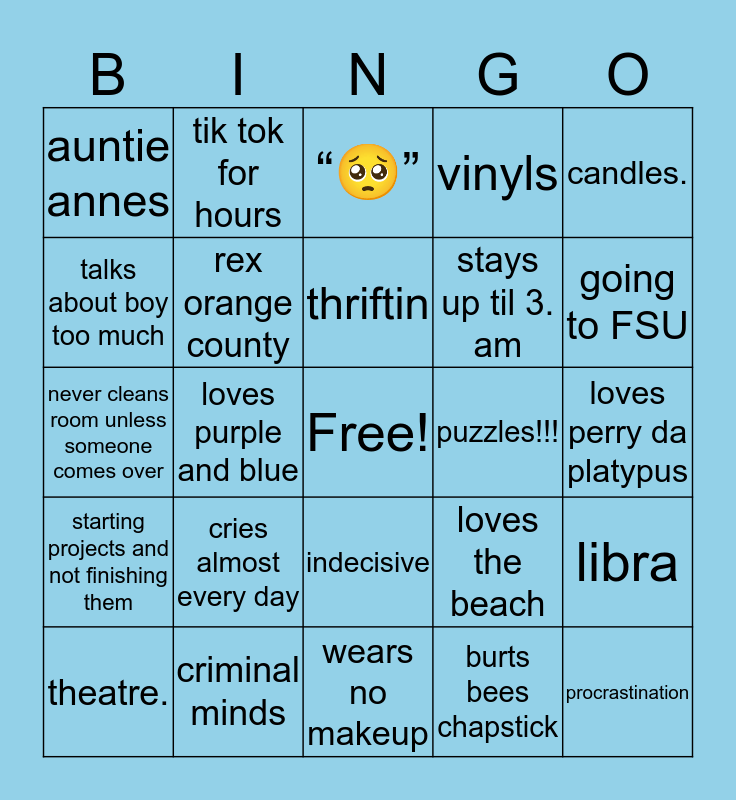 | B | I | N | G | O |
|---|---|---|---|---|
| auntie annes | tik tok for hours | “🥺” | vinyls | candles. |
| talks about boy too much | rex orange county | thriftin | stays up til 3. am | going to FSU |
| never cleans room unless someone comes over | loves purple and blue | Free! | puzzles!!! | loves perry da platypus |
| starting projects and not finishing them | cries almost every day | indecisive | loves the beach | libra |
| theatre. | criminal minds | wears no makeup | burts bees chapstick | procrastination |